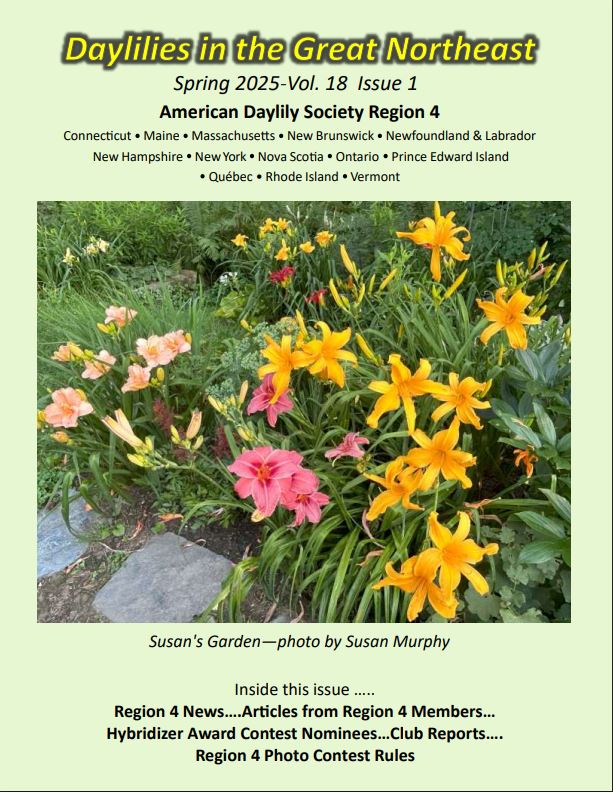 Daylilies in the Great Northeast

Spring 2025-Vol. 18 Issue 1

American Daylily Society Region 4

Connecticut • Maine • Massachusetts • New Brunswick • Newfoundland & Labrador New Hampshire • New York • Nova Scotia • Ontario • Prince Edward Island • Québec • Rhode Island • Vermont

Susan's Garden—photo by Susan Murphy

Inside this issue …..

Region 4 News….Articles from Region 4 Members… Hybridizer Award Contest Nominees…Club Reports…. Region 4 Photo Contest Rules